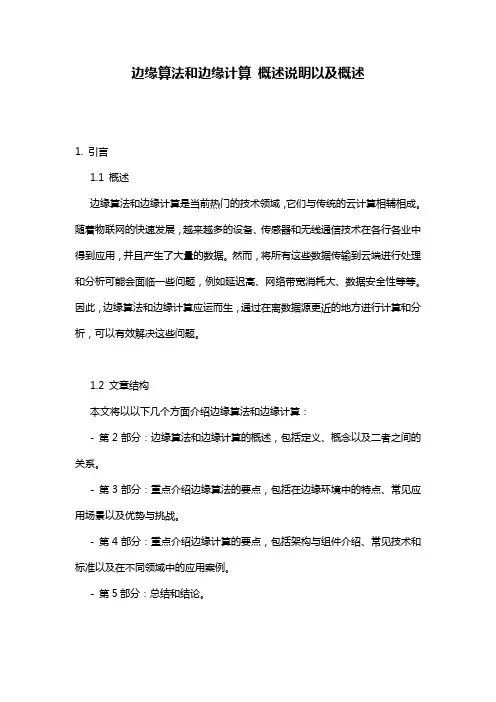 边缘算法和边缘计算 概述说明以及概述

1. 引言

1.1 概述

边缘算法和边缘计算是当前热门的技术领域，它们与传统的云计算相辅相成。随着物联网的快速发展，越来越多的设备、传感器和无线通信技术在各行各业中得到应用，并且产生了大量的数据。然而，将所有这些数据传输到云端进行处理和分析可能会面临一些问题，例如延迟高、网络带宽消耗大、数据安全性等等。因此，边缘算法和边缘计算应运而生，通过在离数据源更近的地方进行计算和分析，可以有效解决这些问题。

1.2 文章结构

本文将以以下几个方面介绍边缘算法和边缘计算：

- 第 2 部分：边缘算法和边缘计算的概述，包括定义、概念以及二者之间的关系。

- 第 3 部分：重点介绍边缘算法的要点，包括在边缘环境中的特点、常见应用场景以及优势与挑战。

- 第 4 部分：重点介绍边缘计算的要点，包括架构与组件介绍、常见技术和标准以及在不同领域中的应用案例。

- 第 5 部分：总结和结论。